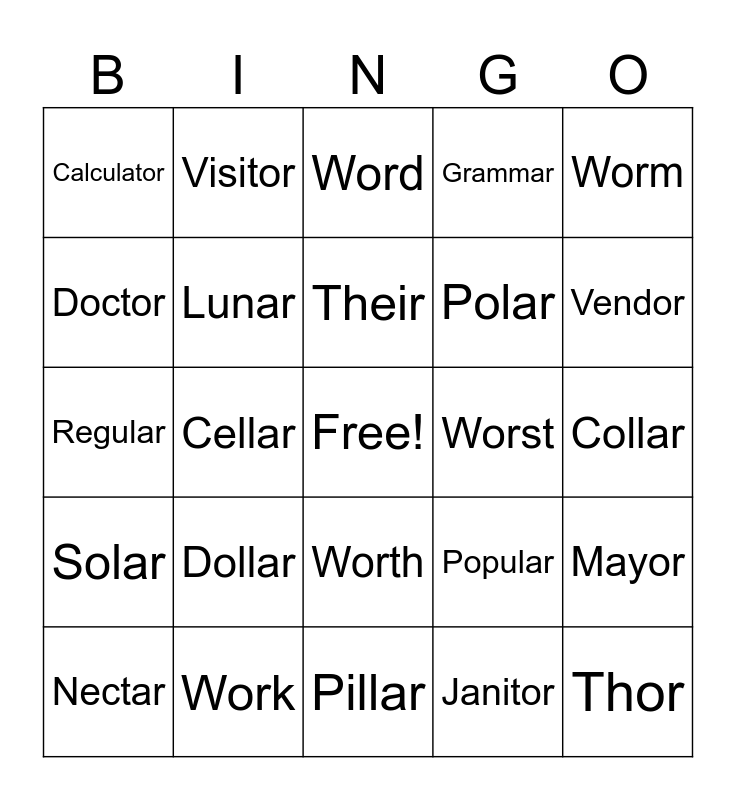 | B | I | N | G | O |
|---|---|---|---|---|
| Calculator | Visitor | Word | Grammar | Worm |
| Doctor | Lunar | Their | Polar | Vendor |
| Regular | Cellar | Free! | Worst | Collar |
| Solar | Dollar | Worth | Popular | Mayor |
| Nectar | Work | Pillar | Janitor | Thor |